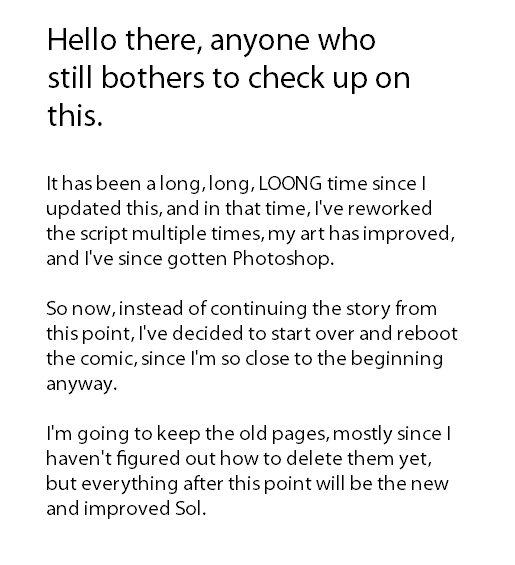 Hello there, anyone who still bothers to check up on this.

It has been a long, long, LOONG time since I updated this, and in that time, I've reworked the script multiple times, my art has improved, and I've since gotten Photoshop.

So now, instead of continuing the story from this point, I've decided to start over and reboot the comic, since I'm so close to the beginning anyway.

I'm going to keep the old pages, mostly since I haven't figured out how to delete them yet, but everything after this point will be the new and improved Sol.